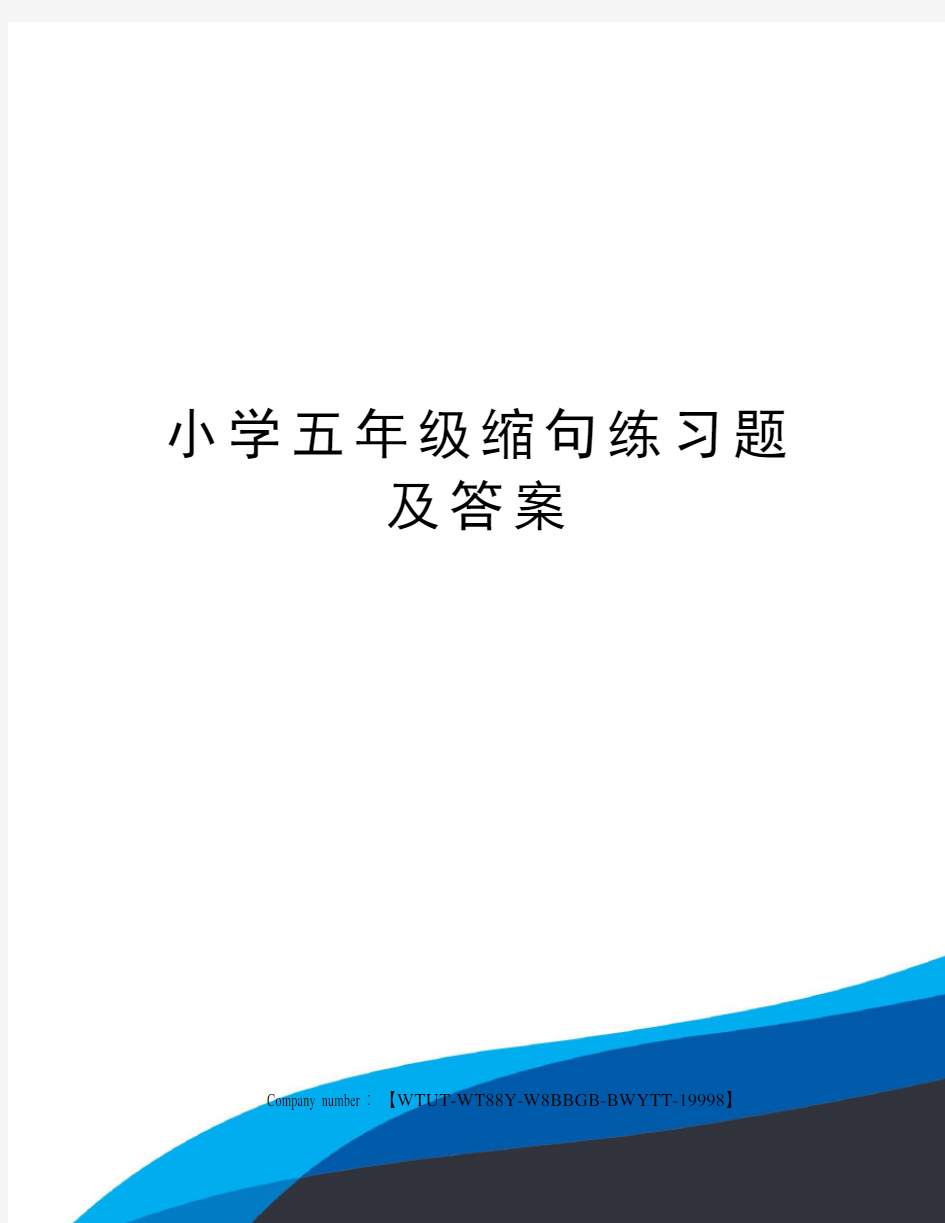 小学五年级缩句练习题及答案

Company number：【WTUT-WT88Y-W8BBGB-BWYTT-19998】